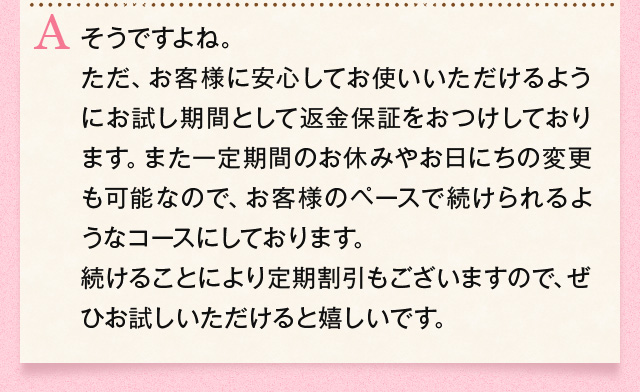 A そうですよね。
ただ、お客様に安心してお使いいただけるようにお試し期間として返金保証をおつけしております。また一定期間のお休みやお日にちの変更も可能なので、お客様のペースで続けられるようなコースにしております。
続けることにより定期割引もございますので、ぜひお試しいただけると嬉しいです。